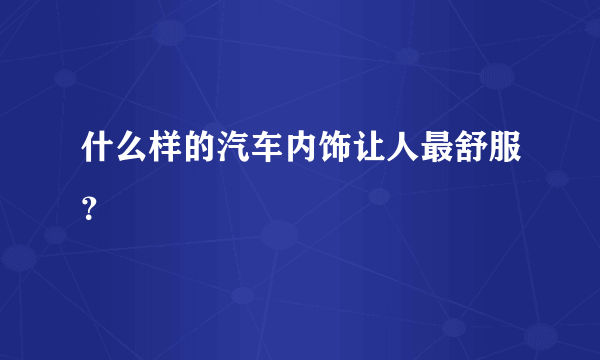 什么样的汽车内饰让人最舒服？